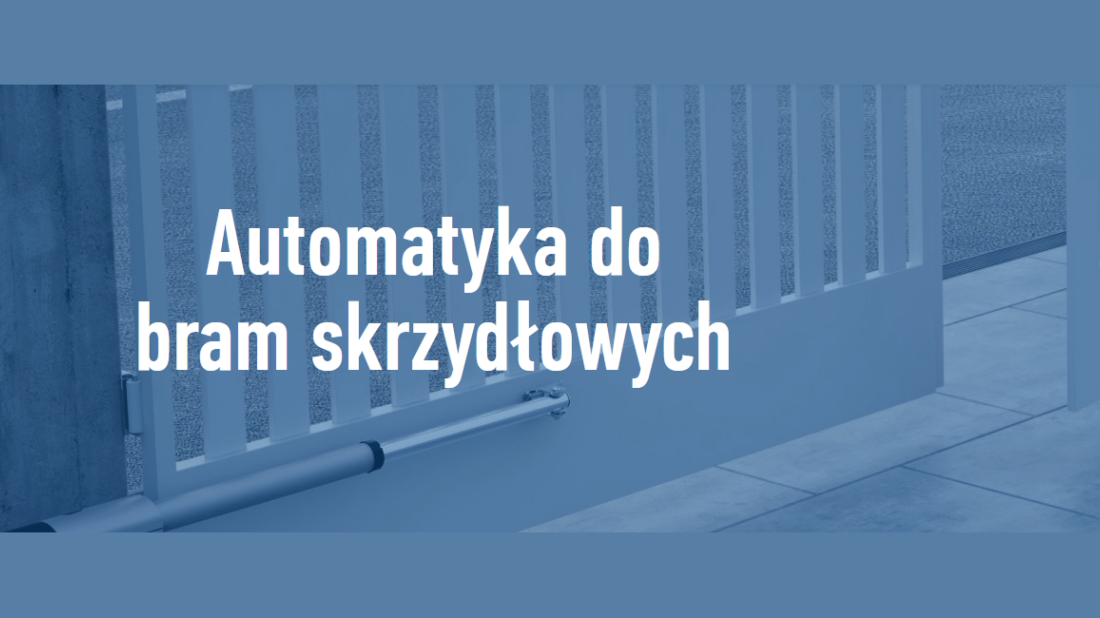 Automatyka do bram skrzydłowych